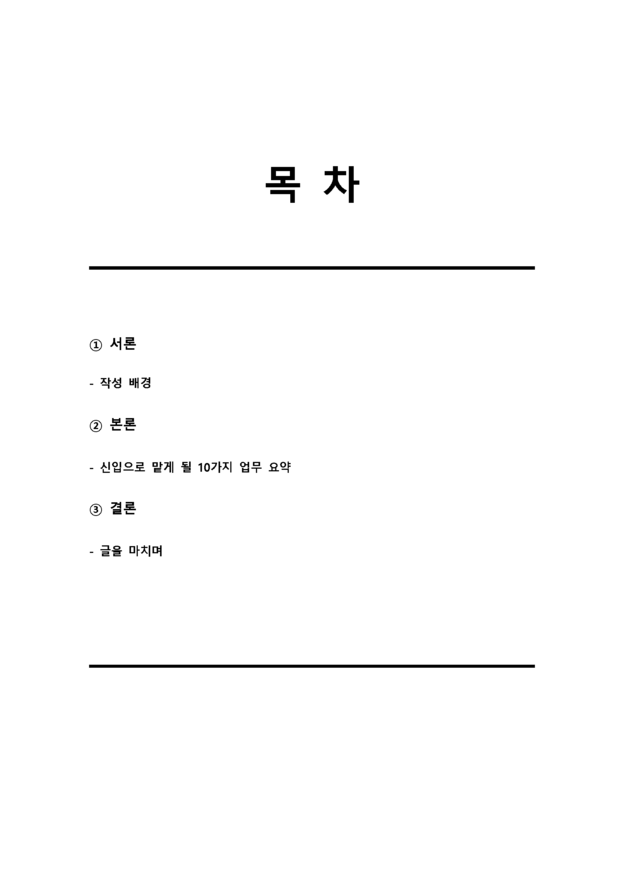 목 차

① 서론

- 작성 배경

② 본론

- 신입으로 맡게 될 10가지 업무 요약

③ 결론

- 글을 마치며